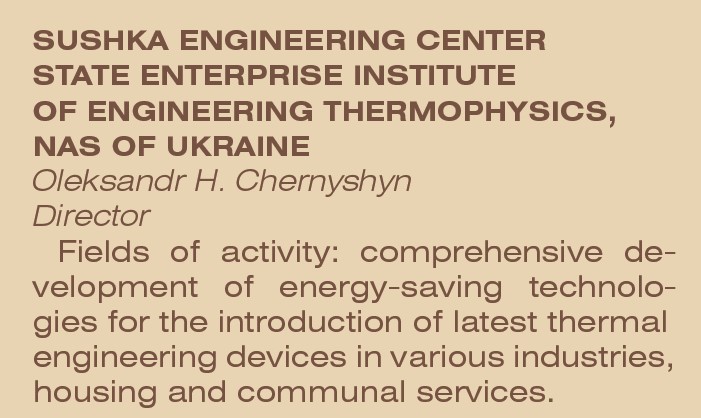 SUSHKA ENGINEERING CENTER
STATE ENTERPRISE INSTITUTE
OF ENGINEERING THERMOPHYSICS,
NAS OF UKRAINE
Oleksandr H. Chernyshyn
Director

Fields of activity: comprehensive development of energy-saving technologies for the introduction of latest thermal engineering devices in various industries, housing and communal services.